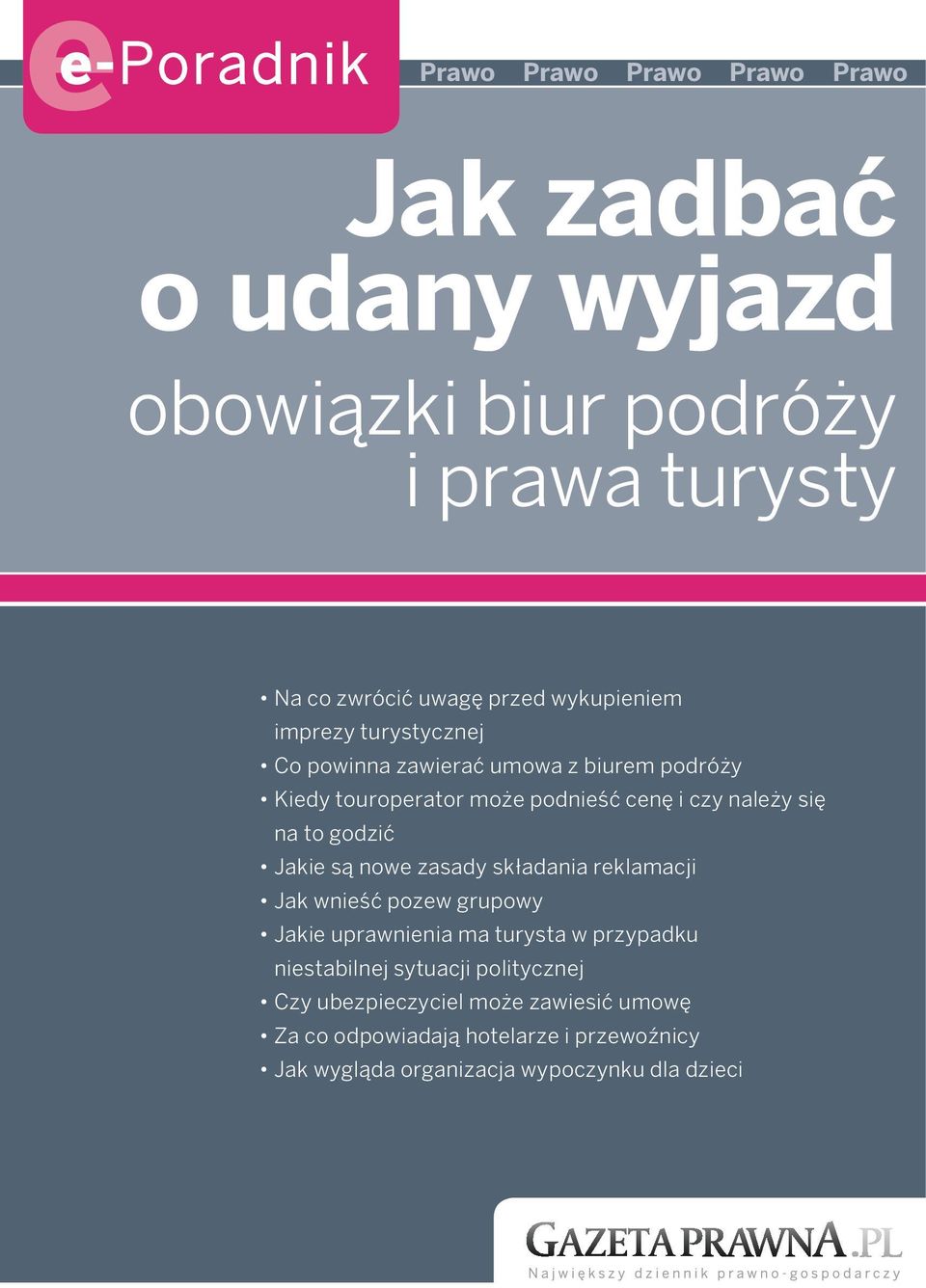 e-Poradnik

Prawo Prawo Prawo Prawo Prawo

Jak zadbać o udany wyjazd

obowiązki biur podróży i prawa turysty

• Na co zwrócić uwagę przed wykupieniem imprezy turystycznej
• Co powinna zawierać umowa z biurem podróży
• Kiedy touroperator może podnieść cenę i czy należy się na to godzić
• Jakie są nowe zasady składania reklamacji
• Jak wnieść pozew grupowy
• Jakie uprawnienia ma turysta w przypadku niestabilnej sytuacji politycznej
• Czy ubezpieczyciel może zawiesić umowę
• Za co odpowiadają hotelarze i przewoźnicy
• Jak wygląda organizacja wypoczynku dla dzieci

GAZETAPRAWNA.PL
Największy dziennik prawno-gospodarczy